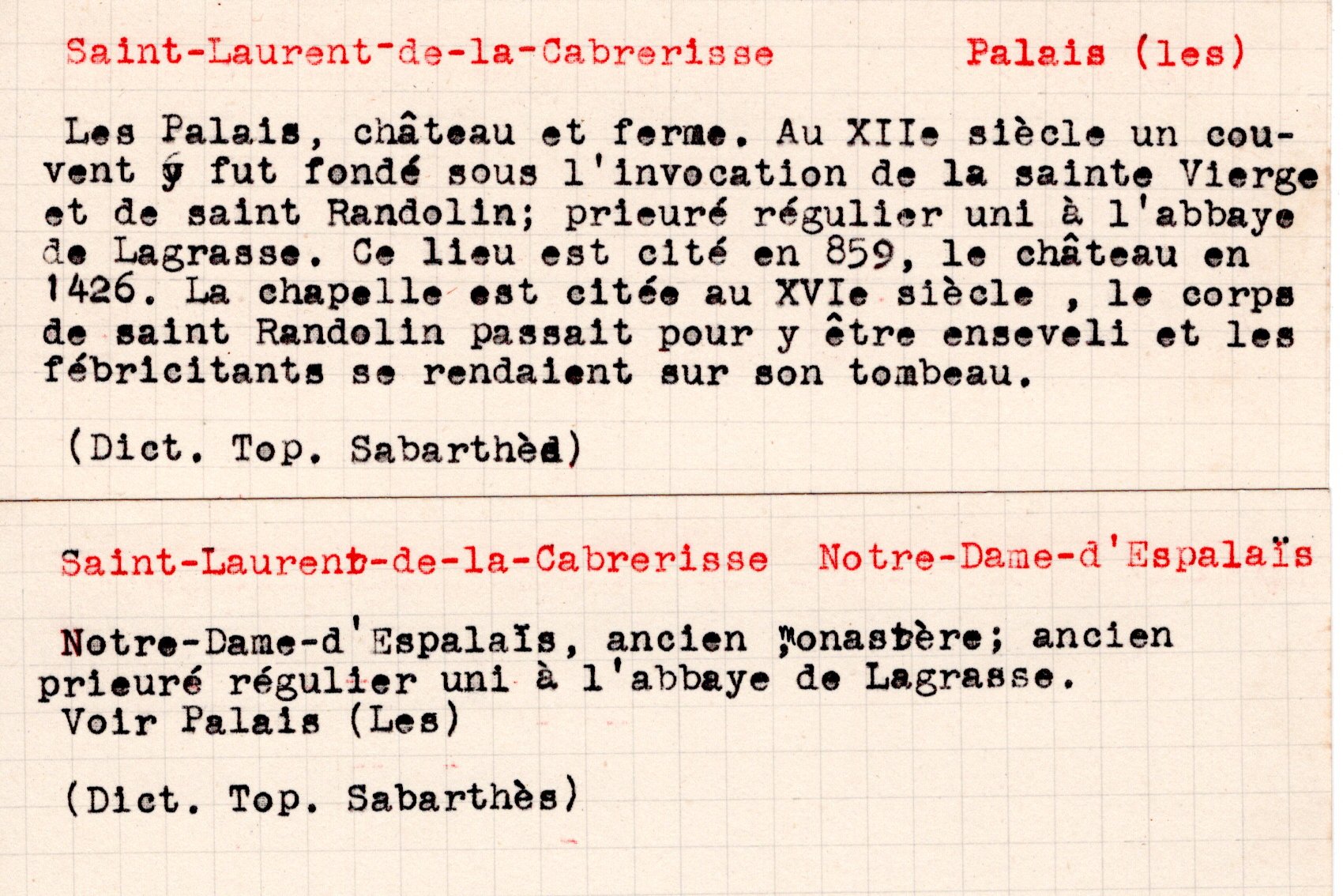 Saint-Laurent-de-la-Cabrerisse Palais (les)

Les Palais, château et ferme. Au XIIe siècle un couvent y fut fondé sous l'invocation de la sainte Vierge et de saint Randolin; prieuré régulier uni à l'abbaye de Lagrasse. Ce lieu est cité en 859, le château en 1426. La chapelle est citée au XVIe siècle , le corps de saint Randolin passait pour y être enseveli et les fébricitants se rendaient sur son tombeau.

(Dict. Top. Sabarthès)

Saint-Laurent-de-la-Cabrerisse Notre-Dame-d'Espalaïs

Notre-Dame-d'Espalaïs, ancien monastère; ancien prieuré régulier uni à l'abbaye de Lagrasse.
Voir Palais (Les)

(Dict. Top. Sabarthès)